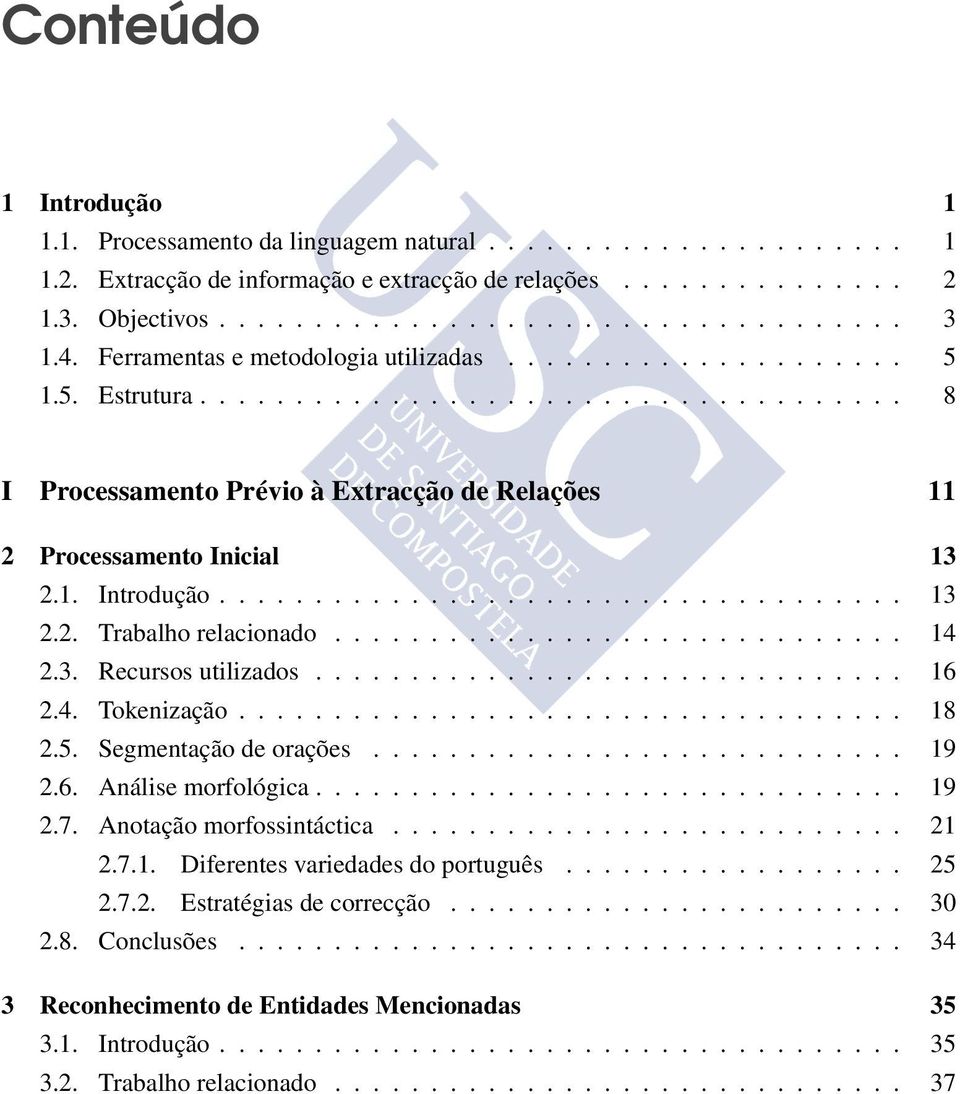 Conteúdo

1 Introdução 1
1.1. Processamento da linguagem natural . . . . . . . . . . . . . . . . . . . . 1
1.2. Extracção de informação e extracção de relações . . . . . . . . . . . . . . 2
1.3. Objectivos . . . . . . . . . . . . . . . . . . . . . . . . . . . . . . . . . 3
1.4. Ferramentas e metodologia utilizadas . . . . . . . . . . . . . . . . . . . 5
1.5. Estrutura . . . . . . . . . . . . . . . . . . . . . . . . . . . . . . . . . . 8

I Processamento Prévio à Extracção de Relações 11

2 Processamento Inicial 13
2.1. Introdução . . . . . . . . . . . . . . . . . . . . . . . . . . . . . . . . . 13
2.2. Trabalho relacionado . . . . . . . . . . . . . . . . . . . . . . . . . . . . 14
2.3. Recursos utilizados . . . . . . . . . . . . . . . . . . . . . . . . . . . . . 16
2.4. Tokenização . . . . . . . . . . . . . . . . . . . . . . . . . . . . . . . . 18
2.5. Segmentação de orações . . . . . . . . . . . . . . . . . . . . . . . . . . 19
2.6. Análise morfológica . . . . . . . . . . . . . . . . . . . . . . . . . . . . 19
2.7. Anotação morfossintáctica . . . . . . . . . . . . . . . . . . . . . . . . . 21
2.7.1. Diferentes variedades do português . . . . . . . . . . . . . . . . 25
2.7.2. Estratégias de correcção . . . . . . . . . . . . . . . . . . . . . . 30
2.8. Conclusões . . . . . . . . . . . . . . . . . . . . . . . . . . . . . . . . . 34

3 Reconhecimento de Entidades Mencionadas 35
3.1. Introdução . . . . . . . . . . . . . . . . . . . . . . . . . . . . . . . . . 35
3.2. Trabalho relacionado . . . . . . . . . . . . . . . . . . . . . . . . . . . . 37

USC UNIVERSIDADE DE SANTIAGO DE COMPOSTELA